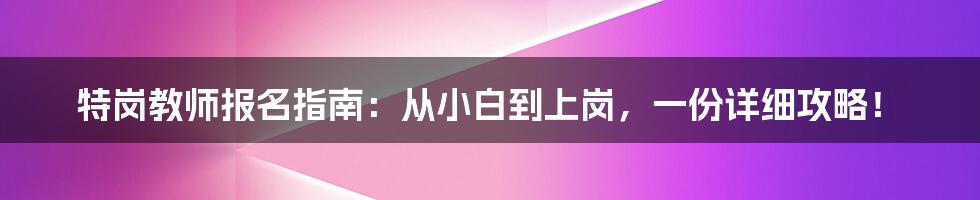 特岗教师报名指南：从小白到上岗，一份详细攻略！